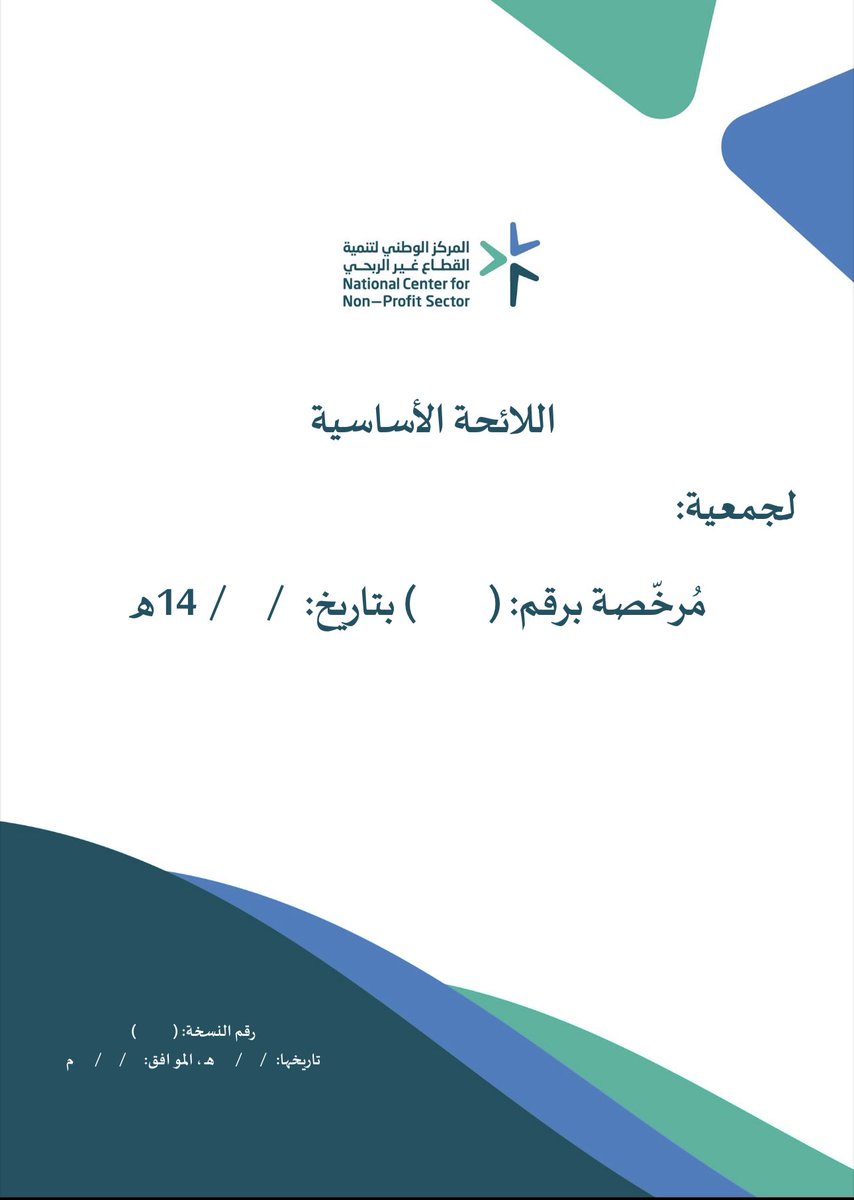 المركز الوطني لتنمية
القطاع غير الربحي
National Center for
Non-Profit Sector

اللائحة الأساسية

لجمعية:

مُرخّصة برقم: (     ) بتاريخ: /  / 14هـ

رقم النسخة: (     )
تاريخها: /  / هـ، الموافق: /  / م